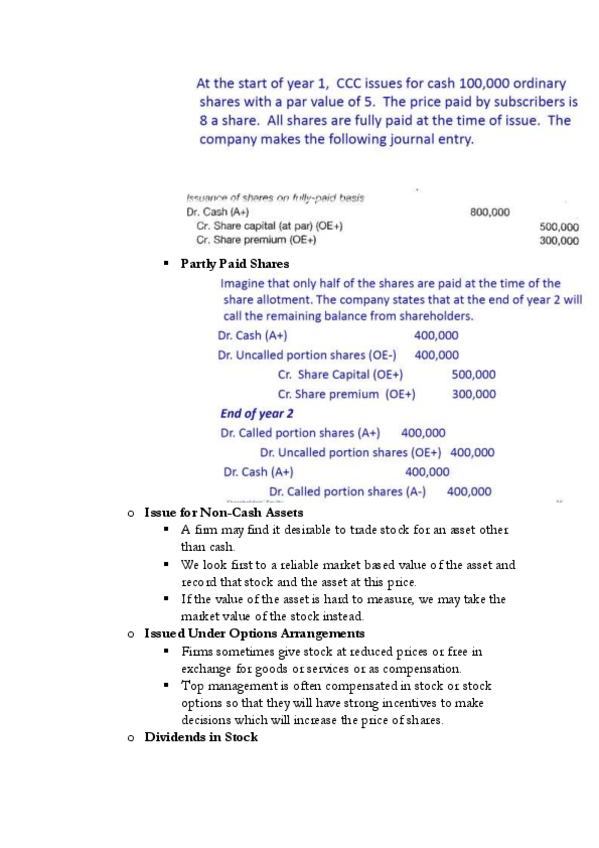 At the start of year 1, CCC issues for cash 100,000 ordinary shares with a par value of 5. The price paid by subscribers is 8 a share. All shares are fully paid at the time of issue. The company makes the following journal entry.

Issuance of shares on fully-paid basis
Dr. Cash (A+) 800,000
Cr. Share capital (at par) (OE+) 500,000
Cr. Share premium (OE+) 300,000

▪ Partly Paid Shares

Imagine that only half of the shares are paid at the time of the share allotment. The company states that at the end of year 2 will call the remaining balance from shareholders.

Dr. Cash (A+) 400,000
Dr. Uncalled portion shares (OE-) 400,000
Cr. Share Capital (OE+) 500,000
Cr. Share premium (OE+) 300,000

End of year 2

Dr. Called portion shares (A+) 400,000
Dr. Uncalled portion shares (OE+) 400,000
Dr. Cash (A+) 400,000
Dr. Called portion shares (A-) 400,000

o Issue for Non-Cash Assets
▪ A firm may find it desirable to trade stock for an asset other than cash.
▪ We look first to a reliable market based value of the asset and record that stock and the asset at this price.
▪ If the value of the asset is hard to measure, we may take the market value of the stock instead.
o Issued Under Options Arrangements
▪ Firms sometimes give stock at reduced prices or free in exchange for goods or services or as compensation.
▪ Top management is often compensated in stock or stock options so that they will have strong incentives to make decisions which will increase the price of shares.
o Dividends in Stock